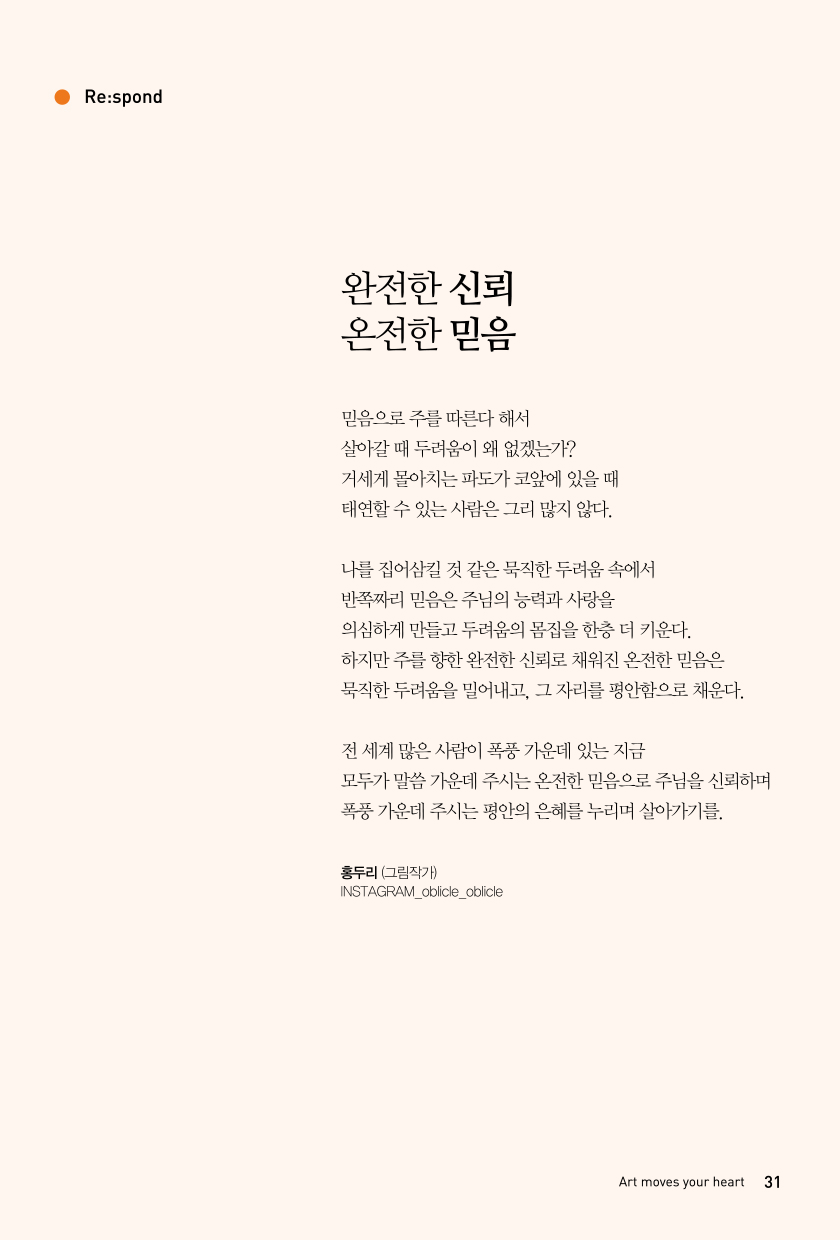 Re:spond

완전한 신뢰
온전한 믿음

믿음으로 주를 따른다 해서
살아갈 때 두려움이 왜 없겠는가?
거세게 몰아치는 파도가 코앞에 있을 때
태연할 수 있는 사람은 그리 많지 않다.

나를 집어삼킬 것 같은 묵직한 두려움 속에서
반쪽짜리 믿음은 주님의 능력과 사랑을
의심하게 만들고 두려움의 몸집을 한층 더 키운다.
하지만 주를 향한 완전한 신뢰로 채워진 온전한 믿음은
묵직한 두려움을 밀어내고, 그 자리를 평안함으로 채운다.

전 세계 많은 사람이 폭풍 가운데 있는 지금
모두가 말씀 가운데 주시는 온전한 믿음으로 주님을 신뢰하며
폭풍 가운데 주시는 평안의 은혜를 누리며 살아가기를.

홍두리 (그림작가)
INSTAGRAM_oblicle_oblicle

Art moves your heart 31